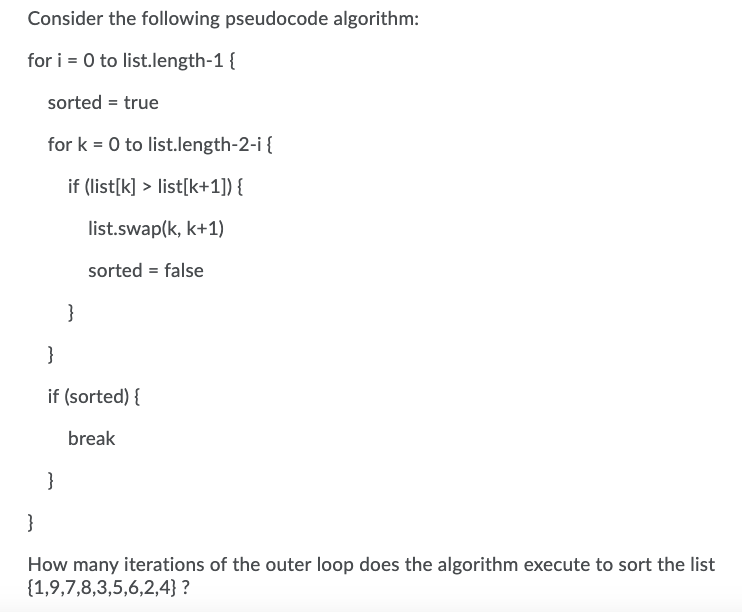 Consider the following pseudocode algorithm:

for i = 0 to list.length-1 {

sorted = true

for k = 0 to list.length-2-i {

if (list[k] > list[k+1]) {

list.swap(k, k+1)

sorted = false

}

}

if (sorted) {

break

}

}

How many iterations of the outer loop does the algorithm execute to sort the list {1,9,7,8,3,5,6,2,4} ?